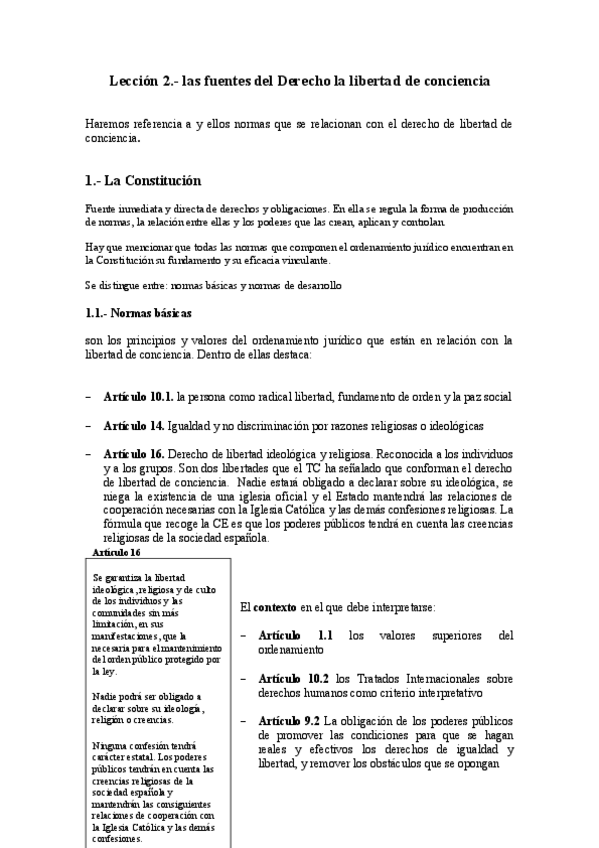 Lección 2.- las fuentes del Derecho la libertad de conciencia

Haremos referencia a y ellos normas que se relacionan con el derecho de libertad de conciencia.

1.- La Constitución

Fuente inmediata y directa de derechos y obligaciones. En ella se regula la forma de producción de normas, la relación entre ellas y los poderes que las crean, aplican y controlan.

Hay que mencionar que todas las normas que componen el ordenamiento jurídico encuentran en la Constitución su fundamento y su eficacia vinculante.

Se distingue entre: normas básicas y normas de desarrollo

1.1.- Normas básicas

son los principios y valores del ordenamiento jurídico que están en relación con la libertad de conciencia. Dentro de ellas destaca:

– Artículo 10.1. la persona como radical libertad, fundamento de orden y la paz social

– Artículo 14. Igualdad y no discriminación por razones religiosas o ideológicas

– Artículo 16. Derecho de libertad ideológica y religiosa. Reconocida a los individuos y a los grupos. Son dos libertades que el TC ha señalado que conforman el derecho de libertad de conciencia. Nadie estará obligado a declarar sobre su ideológica, se niega la existencia de una iglesia oficial y el Estado mantendrá las relaciones de cooperación necesarias con la Iglesia Católica y las demás confesiones religiosas. La fórmula que recoge la CE es que los poderes públicos tendrá en cuenta las creencias religiosas de la sociedad española.

Artículo 16

Se garantiza la libertad ideológica, religiosa y de culto de los individuos y las comunidades sin más limitación, en sus manifestaciones, que la necesaria para el mantenimiento del orden público protegido por la ley.

Nadie podrá ser obligado a declarar sobre su ideología, religión o creencias.

Ninguna confesión tendrá carácter estatal. Los poderes públicos tendrán en cuenta las creencias religiosas de la sociedad española y mantendrán las consiguientes relaciones de cooperación con la Iglesia Católica y las demás confesiones.

El contexto en el que debe interpretarse:

– Artículo 1.1 los valores superiores del ordenamiento

– Artículo 10.2 los Tratados Internacionales sobre derechos humanos como criterio interpretativo

– Artículo 9.2 La obligación de los poderes públicos de promover las condiciones para que se hagan reales y efectivos los derechos de igualdad y libertad, y remover los obstáculos que se opongan